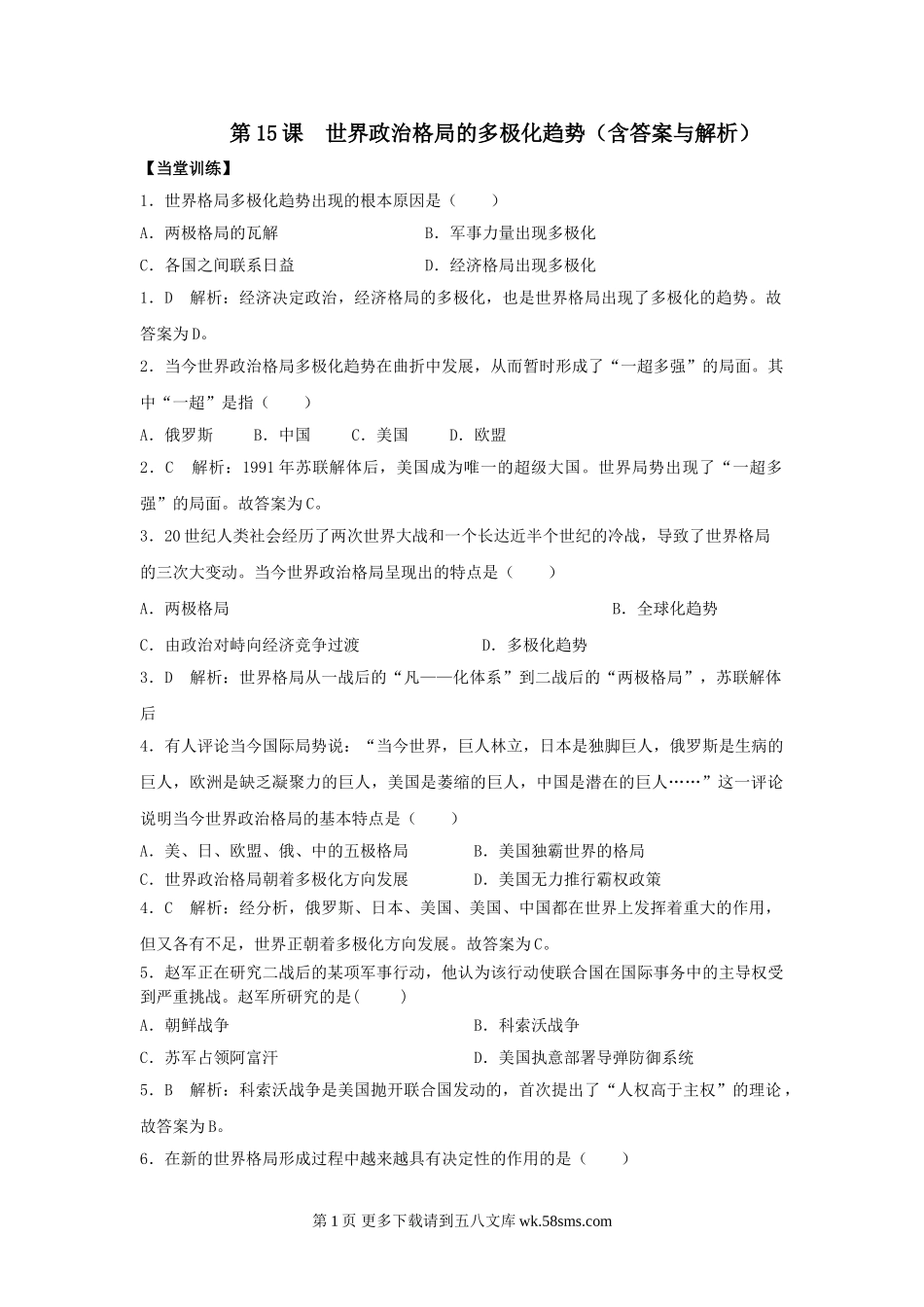 第15课　世界政治格局的多极化趋势（含答案与解析）

【当堂训练】

1．世界格局多极化趋势出现的根本原因是（　　）

A．两极格局的瓦解　　　　　　　　B．军事力量出现多极化

C．各国之间联系日益　　　　　　　D．经济格局出现多极化

1．D　解析：经济决定政治，经济格局的多极化，也是世界格局出现了多极化的趋势。故答案为D。

2．当今世界政治格局多极化趋势在曲折中发展，从而暂时形成了“一超多强”的局面。其中“一超”是指（　　）

A．俄罗斯　　B．中国　　C．美国　　D．欧盟

2．C　解析：1991年苏联解体后，美国成为唯一的超级大国。世界局势出现了“一超多强”的局面。故答案为C。

3．20世纪人类社会经历了两次世界大战和一个长达近半个世纪的冷战，导致了世界格局的三次大变动。当今世界政治格局呈现出的特点是（　　）

A．两极格局　　　　　　　　　　　　　　　　B．全球化趋势

C．由政治对峙向经济竞争过渡　　　　　　D．多极化趋势

3．D　解析：世界格局从一战后的“凡——化体系”到二战后的“两极格局”，苏联解体后

4．有人评论当今国际局势说：“当今世界，巨人林立，日本是独脚巨人，俄罗斯是生病的巨人，欧洲是缺乏凝聚力的巨人，美国是萎缩的巨人，中国是潜在的巨人……”这一评论说明当今世界政治格局的基本特点是（　　）

A．美、日、欧盟、俄、中的五极格局　　　　B．美国独霸世界的格局

C．世界政治格局朝着多极化方向发展　　　　D．美国无力推行霸权政策

4．C　解析：经分析，俄罗斯、日本、美国、美国、中国都在世界上发挥着重大的作用，但又各有不足，世界正朝着多极化方向发展。故答案为C。

5．赵军正在研究二战后的某项军事行动，他认为该行动使联合国在国际事务中的主导权受到严重挑战。赵军所研究的是(　　)

A．朝鲜战争　　　　　　　　　　　　B．科索沃战争

C．苏军占领阿富汗　　　　　　　　　D．美国执意部署导弹防御系统

5．B　解析：科索沃战争是美国抛开联合国发动的，首次提出了“人权高于主权”的理论，故答案为B。

6．在新的世界格局形成过程中越来越具有决定性的作用的是（　　）

第1页 更多下载请到五八文库 wk.58sms.com